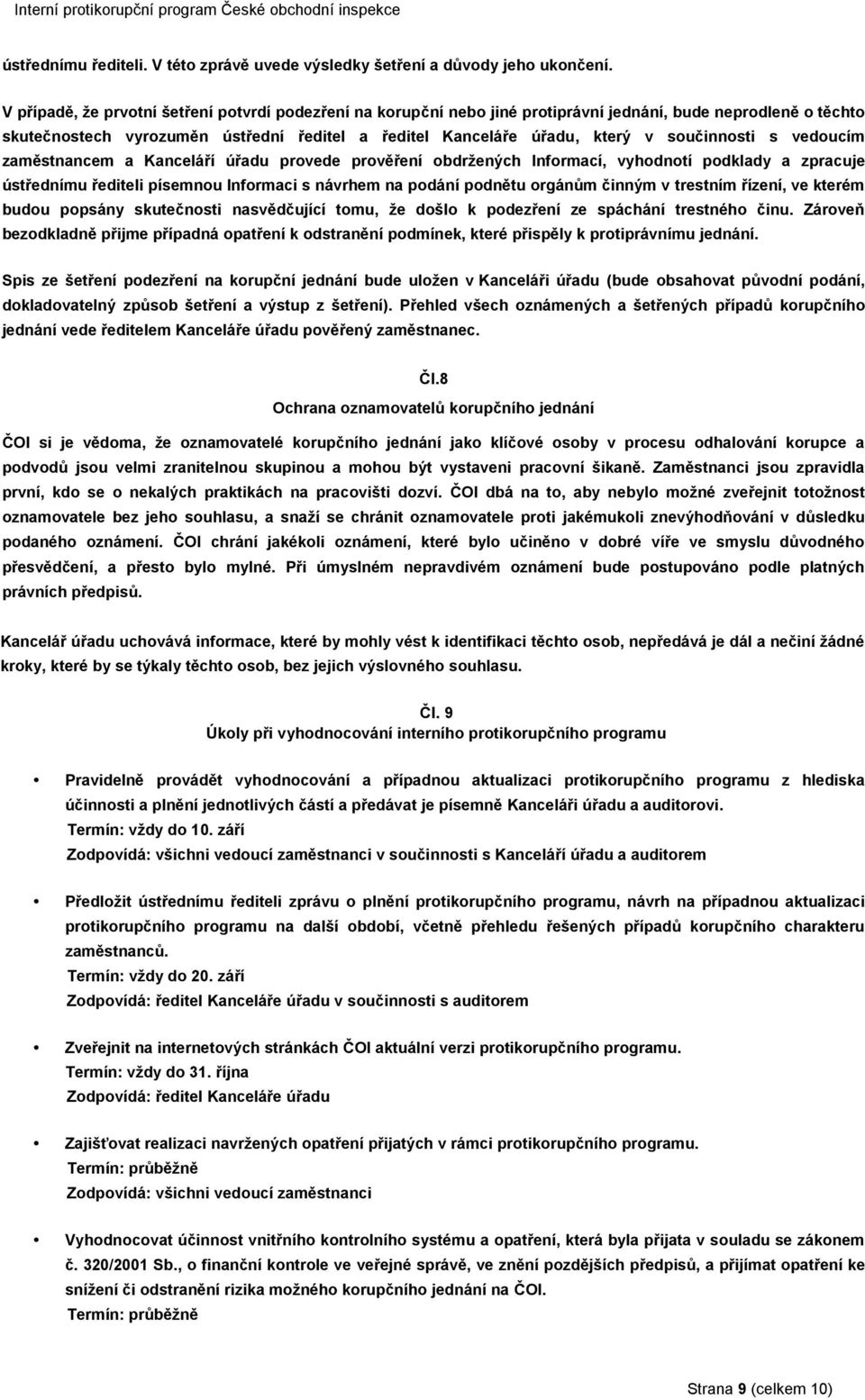 Interní protikorupční program České obchodní inspekce

ústřednímu řediteli. V této zprávě uvede výsledky šetření a důvody jeho ukončení.

V případě, že prvotní šetření potvrdí podezření na korupční nebo jiné protiprávní jednání, bude neprodleně o těchto skutečnostech vyrozuměn ústřední ředitel a ředitel Kanceláře úřadu, který v součinnosti s vedoucím zaměstnancem a Kanceláří úřadu provede prověření obdržených Informací, vyhodnotí podklady a zpracuje ústřednímu řediteli písemnou Informaci s návrhem na podání podnětu orgánům činným v trestním řízení, ve kterém budou popsány skutečnosti nasvědčující tomu, že došlo k podezření ze spáchání trestného činu. Zároveň bezodkladně přijme případná opatření k odstranění podmínek, které přispěly k protiprávnímu jednání.

Spis ze šetření podezření na korupční jednání bude uložen v Kanceláři úřadu (bude obsahovat původní podání, dokladovatelný způsob šetření a výstup z šetření). Přehled všech oznámených a šetřených případů korupčního jednání vede ředitelem Kanceláře úřadu pověřený zaměstnanec.

Čl.8

Ochrana oznamovatelů korupčního jednání

ČOI si je vědoma, že oznamovatelé korupčního jednání jako klíčové osoby v procesu odhalování korupce a podvodů jsou velmi zranitelnou skupinou a mohou být vystaveni pracovní šikaně. Zaměstnanci jsou zpravidla první, kdo se o nekalých praktikách na pracovišti dozví. ČOI dbá na to, aby nebylo možné zveřejnit totožnost oznamovatele bez jeho souhlasu, a snaží se chránit oznamovatele proti jakémukoli znevýhodňování v důsledku podaného oznámení. ČOI chrání jakékoli oznámení, které bylo učiněno v dobré víře ve smyslu důvodného přesvědčení, a přesto bylo mylné. Při úmyslném nepravdivém oznámení bude postupováno podle platných právních předpisů.

Kancelář úřadu uchovává informace, které by mohly vést k identifikaci těchto osob, nepředává je dál a nečiní žádné kroky, které by se týkaly těchto osob, bez jejich výslovného souhlasu.

Čl. 9

Úkoly při vyhodnocování interního protikorupčního programu

• Pravidelně provádět vyhodnocování a případnou aktualizaci protikorupčního programu z hlediska účinnosti a plnění jednotlivých částí a předávat je písemně Kanceláři úřadu a auditorovi.
Termín: vždy do 10. září
Zodpovídá: všichni vedoucí zaměstnanci v součinnosti s Kanceláří úřadu a auditorem

• Předložit ústřednímu řediteli zprávu o plnění protikorupčního programu, návrh na případnou aktualizaci protikorupčního programu na další období, včetně přehledu řešených případů korupčního charakteru zaměstnanců.
Termín: vždy do 20. září
Zodpovídá: ředitel Kanceláře úřadu v součinnosti s auditorem

• Zveřejnit na internetových stránkách ČOI aktuální verzi protikorupčního programu.
Termín: vždy do 31. října
Zodpovídá: ředitel Kanceláře úřadu

• Zajišťovat realizaci navržených opatření přijatých v rámci protikorupčního programu.
Termín: průběžně
Zodpovídá: všichni vedoucí zaměstnanci

• Vyhodnocovat účinnost vnitřního kontrolního systému a opatření, která byla přijata v souladu se zákonem č. 320/2001 Sb., o finanční kontrole ve veřejné správě, ve znění pozdějších předpisů, a přijímat opatření ke snížení či odstranění rizika možného korupčního jednání na ČOI.
Termín: průběžně

Strana 9 (celkem 10)